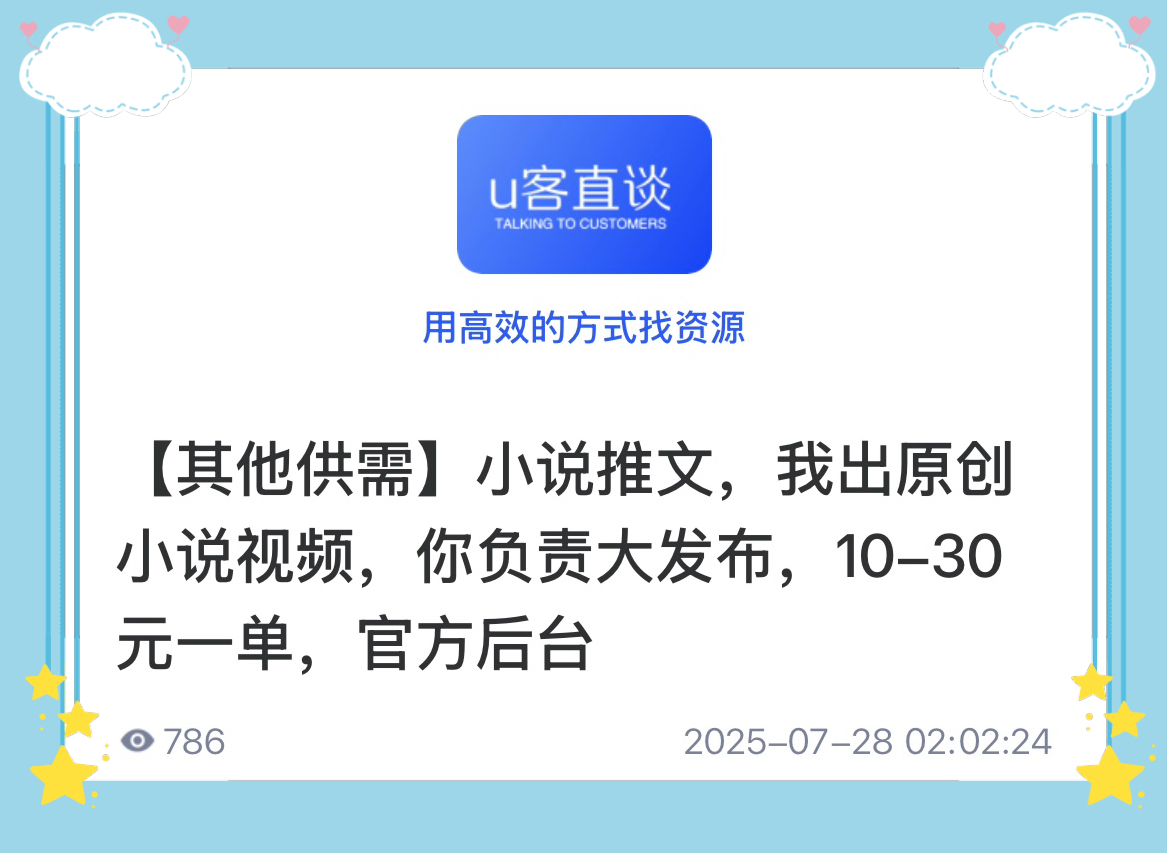 u客直谈
TALKING TO CUSTOMERS

用高效的方式找资源

【其他供需】小说推文，我出原创小说视频，你负责大发布，10-30元一单，官方后台

786

2025-07-28 02:02:24